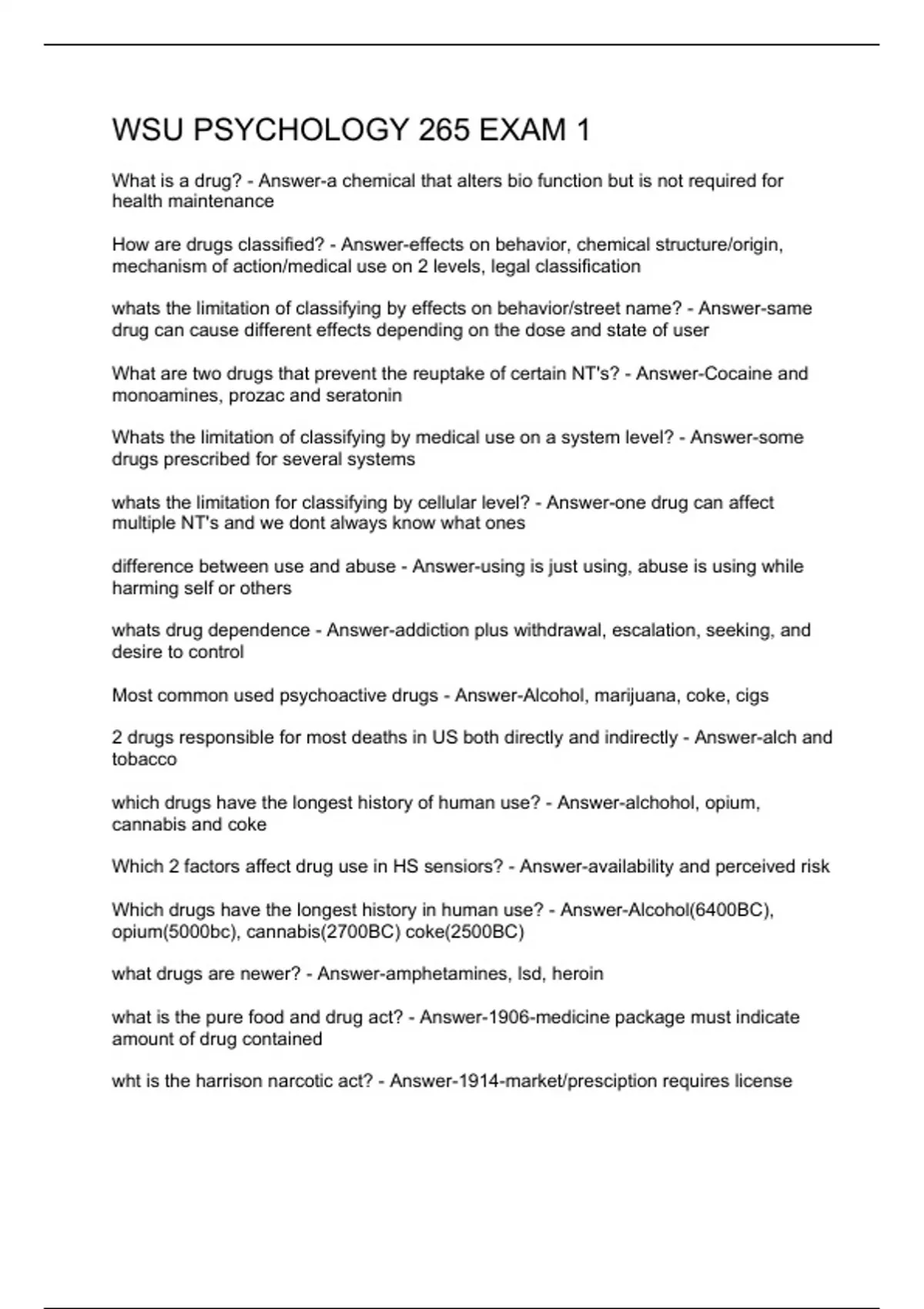 WSU PSYCHOLOGY 265 EXAM 1

What is a drug? - Answer-a chemical that alters bio function but is not required for health maintenance

How are drugs classified? - Answer-effects on behavior, chemical structure/origin, mechanism of action/medical use on 2 levels, legal classification

whats the limitation of classifying by effects on behavior/street name? - Answer-same drug can cause different effects depending on the dose and state of user

What are two drugs that prevent the reuptake of certain NT's? - Answer-Cocaine and monoamines, prozac and seratonin

Whats the limitation of classifying by medical use on a system level? - Answer-some drugs prescribed for several systems

whats the limitation for classifying by cellular level? - Answer-one drug can affect multiple NT's and we dont always know what ones

difference between use and abuse - Answer-using is just using, abuse is using while harming self or others

whats drug dependence - Answer-addiction plus withdrawal, escalation, seeking, and desire to control

Most common used psychoactive drugs - Answer-Alcohol, marijuana, coke, cigs

2 drugs responsible for most deaths in US both directly and indirectly - Answer-alch and tobacco

which drugs have the longest history of human use? - Answer-alchohol, opium, cannabis and coke

Which 2 factors affect drug use in HS sensiors? - Answer-availability and perceived risk

Which drugs have the longest history in human use? - Answer-Alcohol(6400BC), opium(5000bc), cannabis(2700BC) coke(2500BC)

what drugs are newer? - Answer-amphetamines, lsd, heroin

what is the pure food and drug act? - Answer-1906-medicine package must indicate amount of drug contained

wht is the harrison narcotic act? - Answer-1914-market/presciption requires license